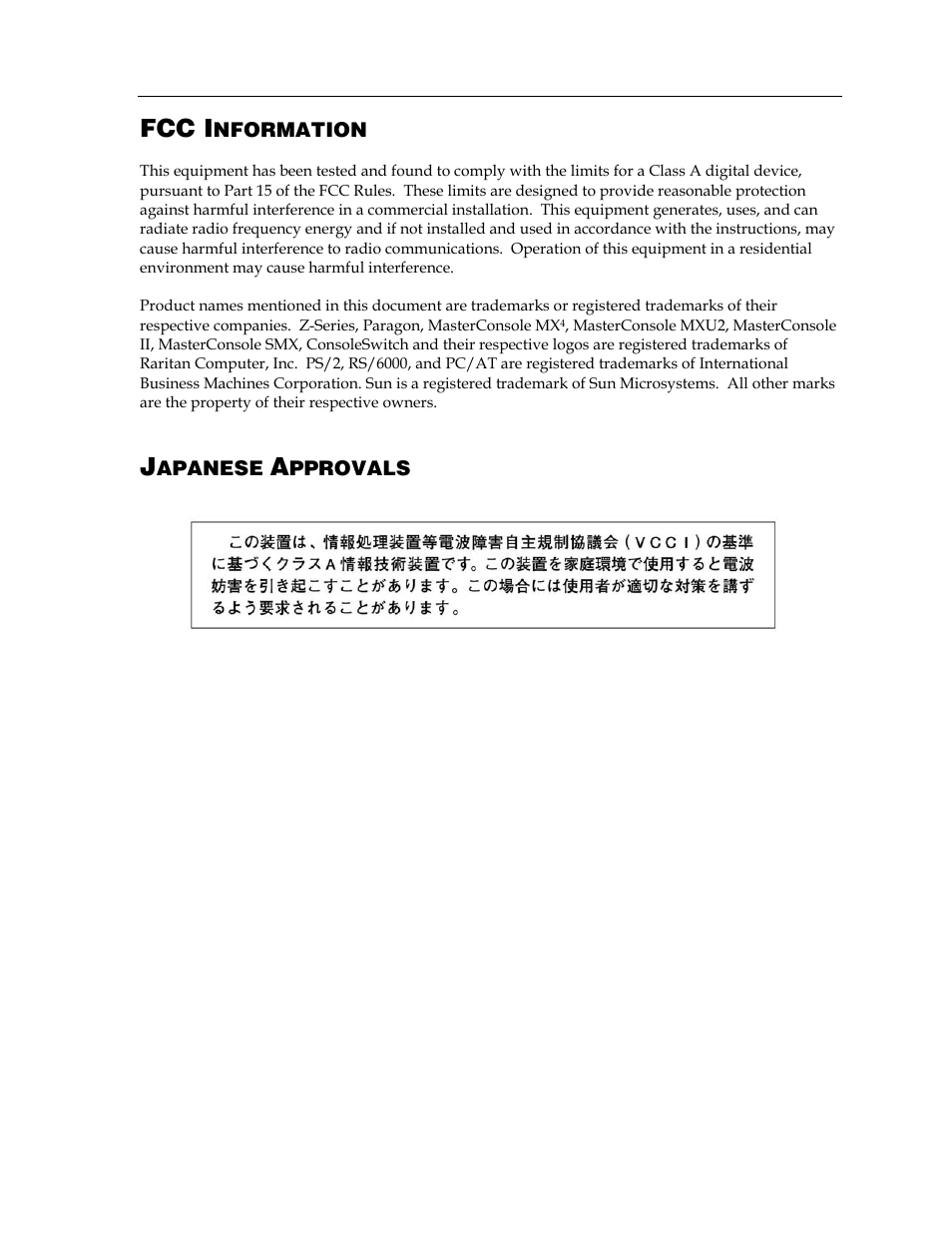 FCC INFORMATION

This equipment has been tested and found to comply with the limits for a Class A digital device, pursuant to Part 15 of the FCC Rules. These limits are designed to provide reasonable protection against harmful interference in a commercial installation. This equipment generates, uses, and can radiate radio frequency energy and if not installed and used in accordance with the instructions, may cause harmful interference to radio communications. Operation of this equipment in a residential environment may cause harmful interference.

Product names mentioned in this document are trademarks or registered trademarks of their respective companies. Z-Series, Paragon, MasterConsole MX$^4$, MasterConsole MXU2, MasterConsole II, MasterConsole SMX, ConsoleSwitch and their respective logos are registered trademarks of Raritan Computer, Inc. PS/2, RS/6000, and PC/AT are registered trademarks of International Business Machines Corporation. Sun is a registered trademark of Sun Microsystems. All other marks are the property of their respective owners.

JAPANESE APPROVALS

この装置は、情報処理装置等電波障害自主規制協議会（ＶＣＣＩ）の基準に基づくクラスＡ情報技術装置です。この装置を家庭環境で使用すると電波妨害を引き起こすことがあります。この場合には使用者が適切な対策を講ずるよう要求されることがあります。